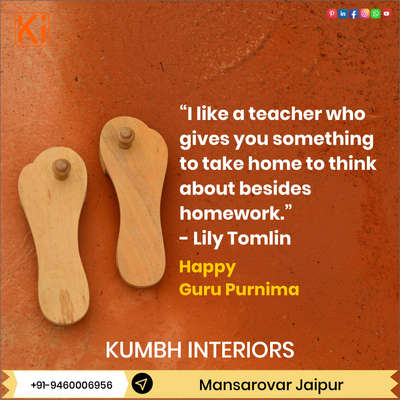 Ki

“I like a teacher who gives you something to take home to think about besides homework.”
- Lily Tomlin

Happy
Guru Purnima

KUMBH INTERIORS

+91-9460006956

Mansarovar Jaipur